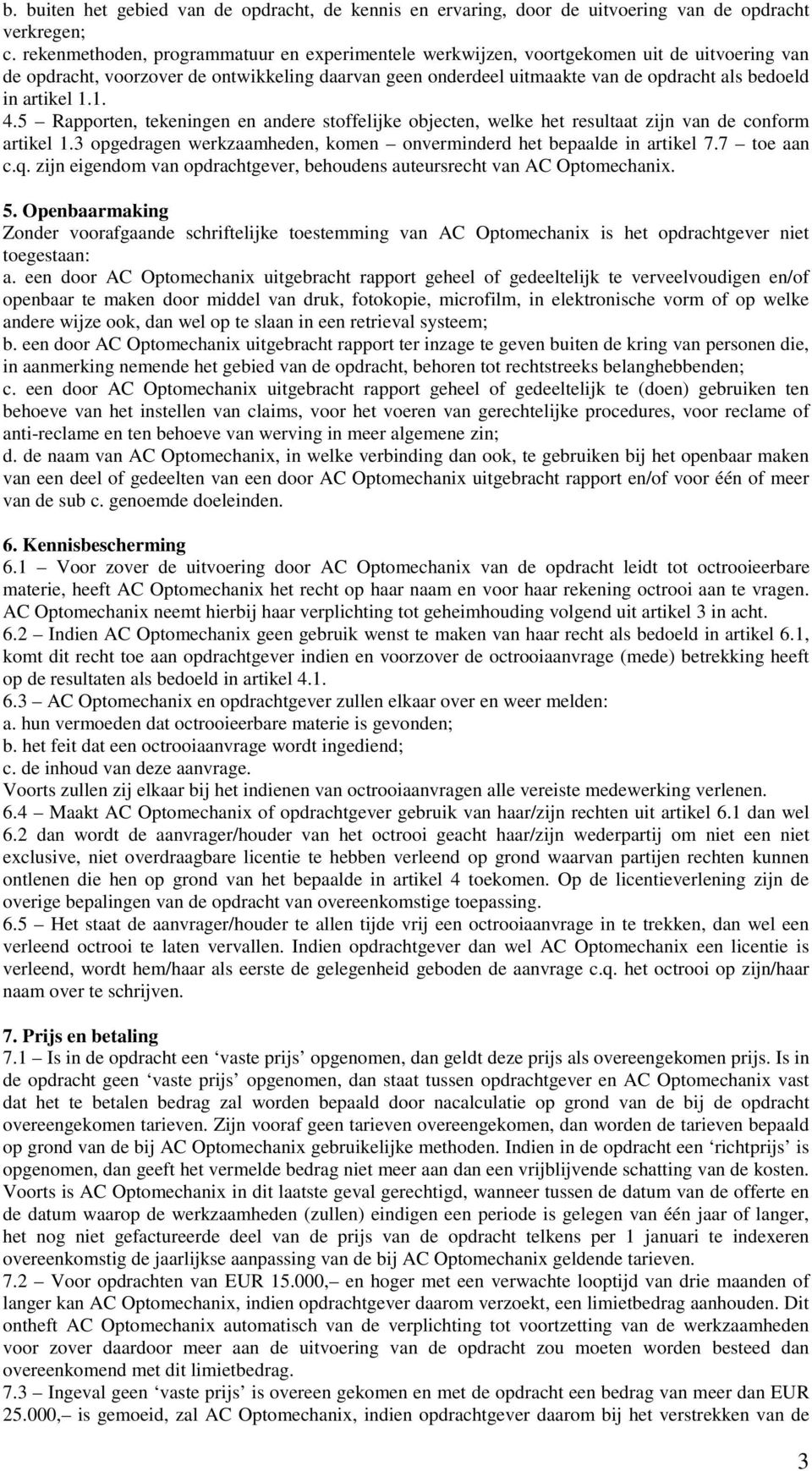 b. buiten het gebied van de opdracht, de kennis en ervaring, door de uitvoering van de opdracht verkregen;
c. rekenmethoden, programmatuur en experimentele werkwijzen, voortgekomen uit de uitvoering van de opdracht, voorzover de ontwikkeling daarvan geen onderdeel uitmaakte van de opdracht als bedoeld in artikel 1.1.
4.5 – Rapporten, tekeningen en andere stoffelijke objecten, welke het resultaat zijn van de conform artikel 1.3 opgedragen werkzaamheden, komen – onverminderd het bepaalde in artikel 7.7 – toe aan c.q. zijn eigendom van opdrachtgever, behoudens auteursrecht van AC Optomechanix.

5. Openbaarmaking
Zonder voorafgaande schriftelijke toestemming van AC Optomechanix is het opdrachtgever niet toegestaan:
a. een door AC Optomechanix uitgebracht rapport geheel of gedeeltelijk te verveelvoudigen en/of openbaar te maken door middel van druk, fotokopie, microfilm, in elektronische vorm of op welke andere wijze ook, dan wel op te slaan in een retrieval systeem;
b. een door AC Optomechanix uitgebracht rapport ter inzage te geven buiten de kring van personen die, in aanmerking nemende het gebied van de opdracht, behoren tot rechtstreeks belanghebbenden;
c. een door AC Optomechanix uitgebracht rapport geheel of gedeeltelijk te (doen) gebruiken ten behoeve van het instellen van claims, voor het voeren van gerechtelijke procedures, voor reclame of anti-reclame en ten behoeve van werving in meer algemene zin;
d. de naam van AC Optomechanix, in welke verbinding dan ook, te gebruiken bij het openbaar maken van een deel of gedeelten van een door AC Optomechanix uitgebracht rapport en/of voor één of meer van de sub c. genoemde doeleinden.

6. Kennisbescherming
6.1 – Voor zover de uitvoering door AC Optomechanix van de opdracht leidt tot octrooieerbare materie, heeft AC Optomechanix het recht op haar naam en voor haar rekening octrooi aan te vragen. AC Optomechanix neemt hierbij haar verplichting tot geheimhouding volgend uit artikel 3 in acht.
6.2 – Indien AC Optomechanix geen gebruik wenst te maken van haar recht als bedoeld in artikel 6.1, komt dit recht toe aan opdrachtgever indien en voorzover de octrooiaanvrage (mede) betrekking heeft op de resultaten als bedoeld in artikel 4.1.
6.3 – AC Optomechanix en opdrachtgever zullen elkaar over en weer melden:
a. hun vermoeden dat octrooieerbare materie is gevonden;
b. het feit dat een octrooiaanvrage wordt ingediend;
c. de inhoud van deze aanvrage.
Voorts zullen zij elkaar bij het indienen van octrooiaanvragen alle vereiste medewerking verlenen.
6.4 – Maakt AC Optomechanix of opdrachtgever gebruik van haar/zijn rechten uit artikel 6.1 dan wel 6.2 dan wordt de aanvrager/houder van het octrooi geacht haar/zijn wederpartij om niet een niet exclusive, niet overdraagbare licentie te hebben verleend op grond waarvan partijen rechten kunnen ontlenen die hen op grond van het bepaalde in artikel 4 toekomen. Op de licentieverlening zijn de overige bepalingen van de opdracht van overeenkomstige toepassing.
6.5 – Het staat de aanvrager/houder te allen tijde vrij een octrooiaanvrage in te trekken, dan wel een verleend octrooi te laten vervallen. Indien opdrachtgever dan wel AC Optomechanix een licentie is verleend, wordt hem/haar als eerste de gelegenheid geboden de aanvrage c.q. het octrooi op zijn/haar naam over te schrijven.

7. Prijs en betaling
7.1 – Is in de opdracht een ‘vaste prijs’ opgenomen, dan geldt deze prijs als overeengekomen prijs. Is in de opdracht geen ‘vaste prijs’ opgenomen, dan staat tussen opdrachtgever en AC Optomechanix vast dat het te betalen bedrag zal worden bepaald door nacalculatie op grond van de bij de opdracht overeengekomen tarieven. Zijn vooraf geen tarieven overeengekomen, dan worden de tarieven bepaald op grond van de bij AC Optomechanix gebruikelijke methoden. Indien in de opdracht een ‘richtprijs’ is opgenomen, dan geeft het vermelde bedrag niet meer aan dan een vrijblijvende schatting van de kosten. Voorts is AC Optomechanix in dit laatste geval gerechtigd, wanneer tussen de datum van de offerte en de datum waarop de werkzaamheden (zullen) eindigen een periode is gelegen van één jaar of langer, het nog niet gefactureerde deel van de prijs van de opdracht telkens per 1 januari te indexeren overeenkomstig de jaarlijkse aanpassing van de bij AC Optomechanix geldende tarieven.
7.2 – Voor opdrachten van EUR 15.000,– en hoger met een verwachte looptijd van drie maanden of langer kan AC Optomechanix, indien opdrachtgever daarom verzoekt, een limietbedrag aanhouden. Dit ontheft AC Optomechanix automatisch van de verplichting tot voortzetting van de werkzaamheden voor zover daardoor meer aan de uitvoering van de opdracht zou moeten worden besteed dan overeenkomend met dit limietbedrag.
7.3 – Ingeval geen ‘vaste prijs’ is overeen gekomen en met de opdracht een bedrag van meer dan EUR 25.000,– is gemoeid, zal AC Optomechanix, indien opdrachtgever daarom bij het verstrekken van de

3